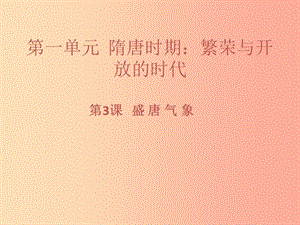 第一单元 隋唐时期：繁荣与开放的时代

第3课 盛 唐 气 象